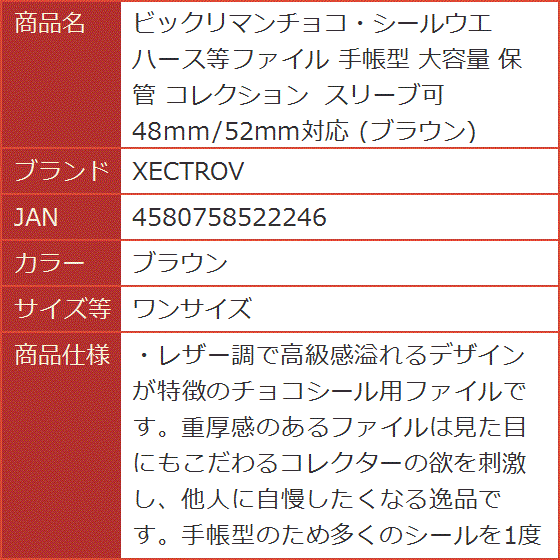 | 商品名 | ビックリマンチョコ・シールウエハース等ファイル 手帳型 大容量 保管 コレクション スリーブ可 48mm/52mm対応 (ブラウン) |
|---|---|
| ブランド | XECTROV |
| JAN | 4580758522246 |
| カラー | ブラウン |
| サイズ等 | ワンサイズ |
| 商品仕様 | ・レザー調で高級感溢れるデザインが特徴のチョコシール用ファイルです。重厚感のあるファイルは見た目にもこだわるコレクターの欲を刺激し、他人に自慢したくなる逸品です。手帳型のため多くのシールを1度 |